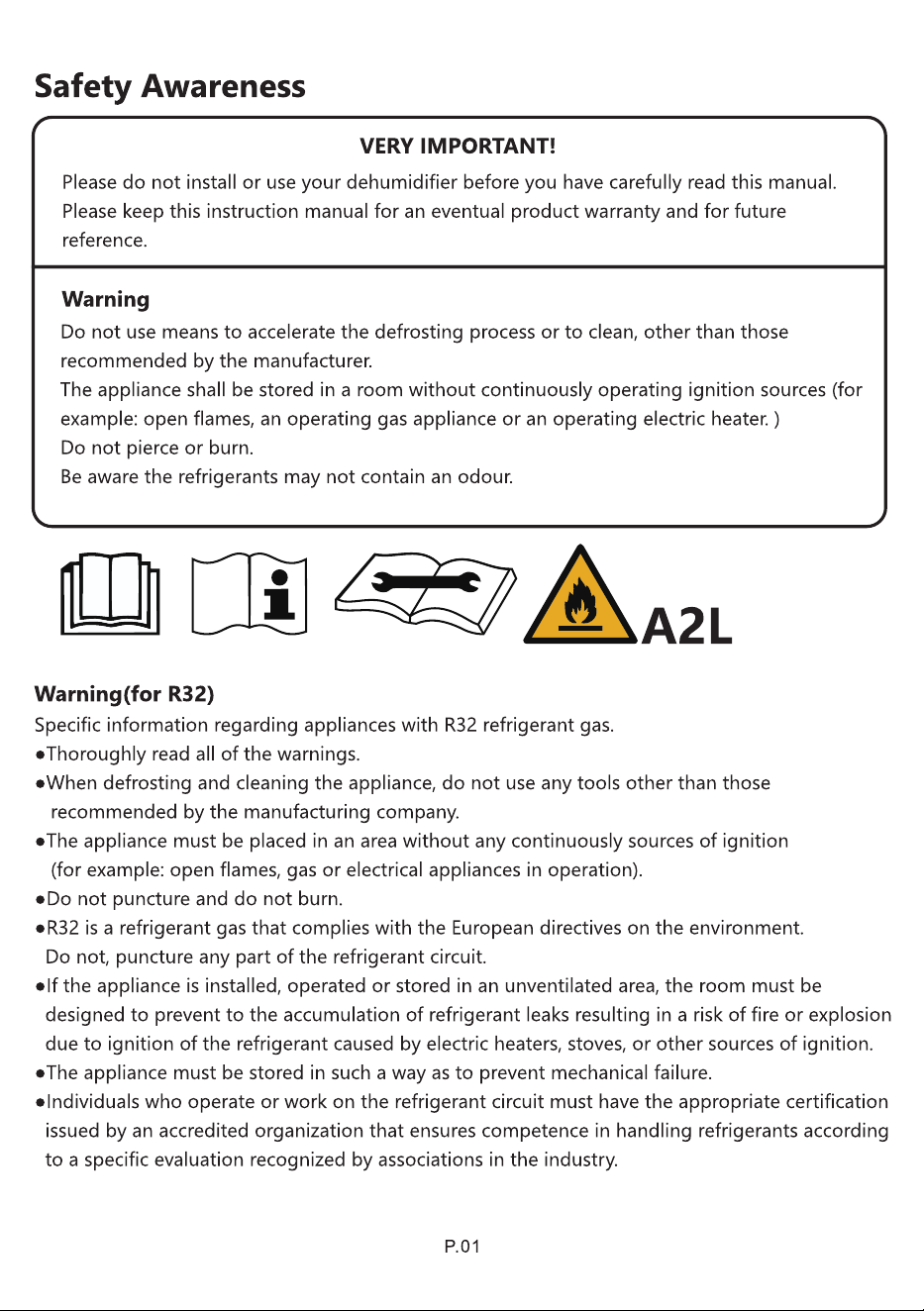 Safety Awareness

VERY IMPORTANT!

Please do not install or use your dehumidifier before you have carefully read this manual. Please keep this instruction manual for an eventual product warranty and for future reference.

Warning

Do not use means to accelerate the defrosting process or to clean, other than those recommended by the manufacturer.
The appliance shall be stored in a room without continuously operating ignition sources (for example: open flames, an operating gas appliance or an operating electric heater. )
Do not pierce or burn.
Be aware the refrigerants may not contain an odour.

A2L

Warning(for R32)

Specific information regarding appliances with R32 refrigerant gas.
• Thoroughly read all of the warnings.
• When defrosting and cleaning the appliance, do not use any tools other than those recommended by the manufacturing company.
• The appliance must be placed in an area without any continuously sources of ignition (for example: open flames, gas or electrical appliances in operation).
• Do not puncture and do not burn.
• R32 is a refrigerant gas that complies with the European directives on the environment. Do not, puncture any part of the refrigerant circuit.
• If the appliance is installed, operated or stored in an unventilated area, the room must be designed to prevent to the accumulation of refrigerant leaks resulting in a risk of fire or explosion due to ignition of the refrigerant caused by electric heaters, stoves, or other sources of ignition.
• The appliance must be stored in such a way as to prevent mechanical failure.
• Individuals who operate or work on the refrigerant circuit must have the appropriate certification issued by an accredited organization that ensures competence in handling refrigerants according to a specific evaluation recognized by associations in the industry.

P.01